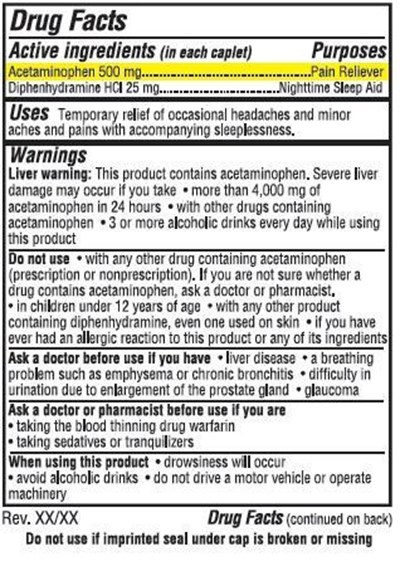 Drug Facts

Active ingredients (in each caplet) Purposes

Acetaminophen 500 mg Pain Reliever
Diphenhydramine HCl 25 mg Nighttime Sleep Aid

Uses Temporary relief of occasional headaches and minor aches and pains with accompanying sleeplessness.

Warnings

Liver warning: This product contains acetaminophen. Severe liver damage may occur if you take • more than 4,000 mg of acetaminophen in 24 hours • with other drugs containing acetaminophen • 3 or more alcoholic drinks every day while using this product

Do not use • with any other drug containing acetaminophen (prescription or nonprescription). If you are not sure whether a drug contains acetaminophen, ask a doctor or pharmacist.
• in children under 12 years of age • with any other product containing diphenhydramine, even one used on skin • if you have ever had an allergic reaction to this product or any of its ingredients

Ask a doctor before use if you have • liver disease • a breathing problem such as emphysema or chronic bronchitis • difficulty in urination due to enlargement of the prostate gland • glaucoma

Ask a doctor or pharmacist before use if you are
• taking the blood thinning drug warfarin
• taking sedatives or tranquilizers

When using this product • drowsiness will occur
• avoid alcoholic drinks • do not drive a motor vehicle or operate machinery

Rev. XX/XX Drug Facts (continued on back)

Do not use if imprinted seal under cap is broken or missing